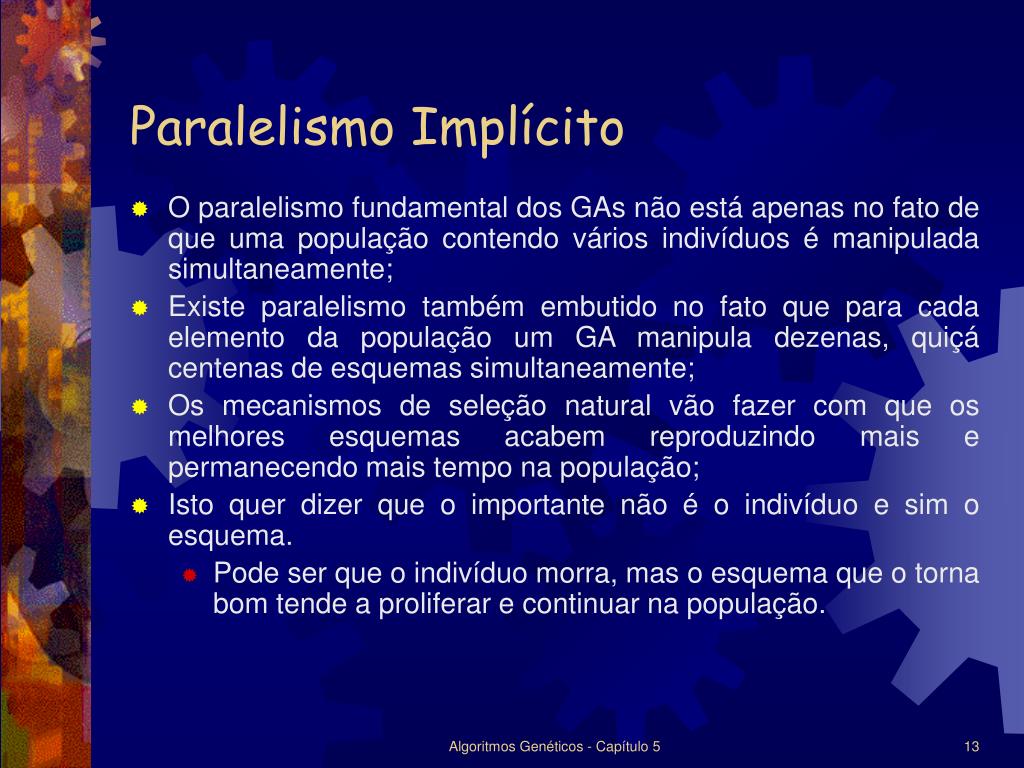 Paralelismo Implícito

O paralelismo fundamental dos GAs não está apenas no fato de que uma população contendo vários indivíduos é manipulada simultaneamente;

Existe paralelismo também embutido no fato que para cada elemento da população um GA manipula dezenas, quiçá centenas de esquemas simultaneamente;

Os mecanismos de seleção natural vão fazer com que os melhores esquemas acabem reproduzindo mais e permanecendo mais tempo na população;

Isto quer dizer que o importante não é o indivíduo e sim o esquema.

Pode ser que o indivíduo morra, mas o esquema que o torna bom tende a proliferar e continuar na população.

Algoritmos Genéticos - Capítulo 5

13